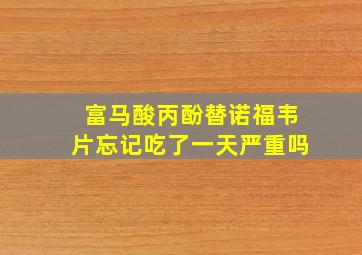 富马酸丙酚替诺福韦片忘记吃了一天严重吗